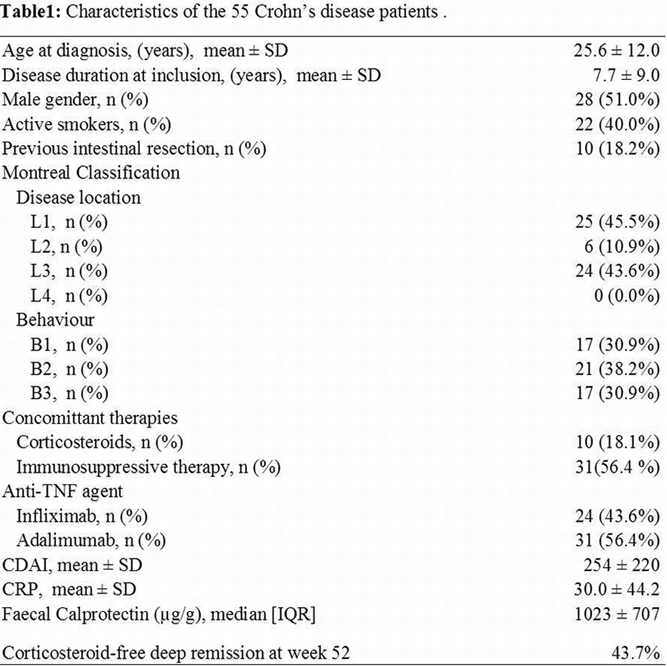 **Table1:** Characteristics of the 55 Crohn's disease patients .

| | |
|---|---|
| Age at diagnosis, (years), mean ± SD | 25.6 ± 12.0 |
| Disease duration at inclusion, (years), mean ± SD | 7.7 ± 9.0 |
| Male gender, n (%) | 28 (51.0%) |
| Active smokers, n (%) | 22 (40.0%) |
| Previous intestinal resection, n (%) | 10 (18.2%) |
| Montreal Classification | |
| Disease location | |
| L1, n (%) | 25 (45.5%) |
| L2, n (%) | 6 (10.9%) |
| L3, n (%) | 24 (43.6%) |
| L4, n (%) | 0 (0.0%) |
| Behaviour | |
| B1, n (%) | 17 (30.9%) |
| B2, n (%) | 21 (38.2%) |
| B3, n (%) | 17 (30.9%) |
| Concomittant therapies | |
| Corticosteroids, n (%) | 10 (18.1%) |
| Immunosuppressive therapy, n (%) | 31(56.4 %) |
| Anti-TNF agent | |
| Infliximab, n (%) | 24 (43.6%) |
| Adalimumab, n (%) | 31 (56.4%) |
| CDAI, mean ± SD | 254 ± 220 |
| CRP, mean ± SD | 30.0 ± 44.2 |
| Faecal Calprotectin (µg/g), median [IQR] | 1023 ± 707 |
| Corticosteroid-free deep remission at week 52 | 43.7% |